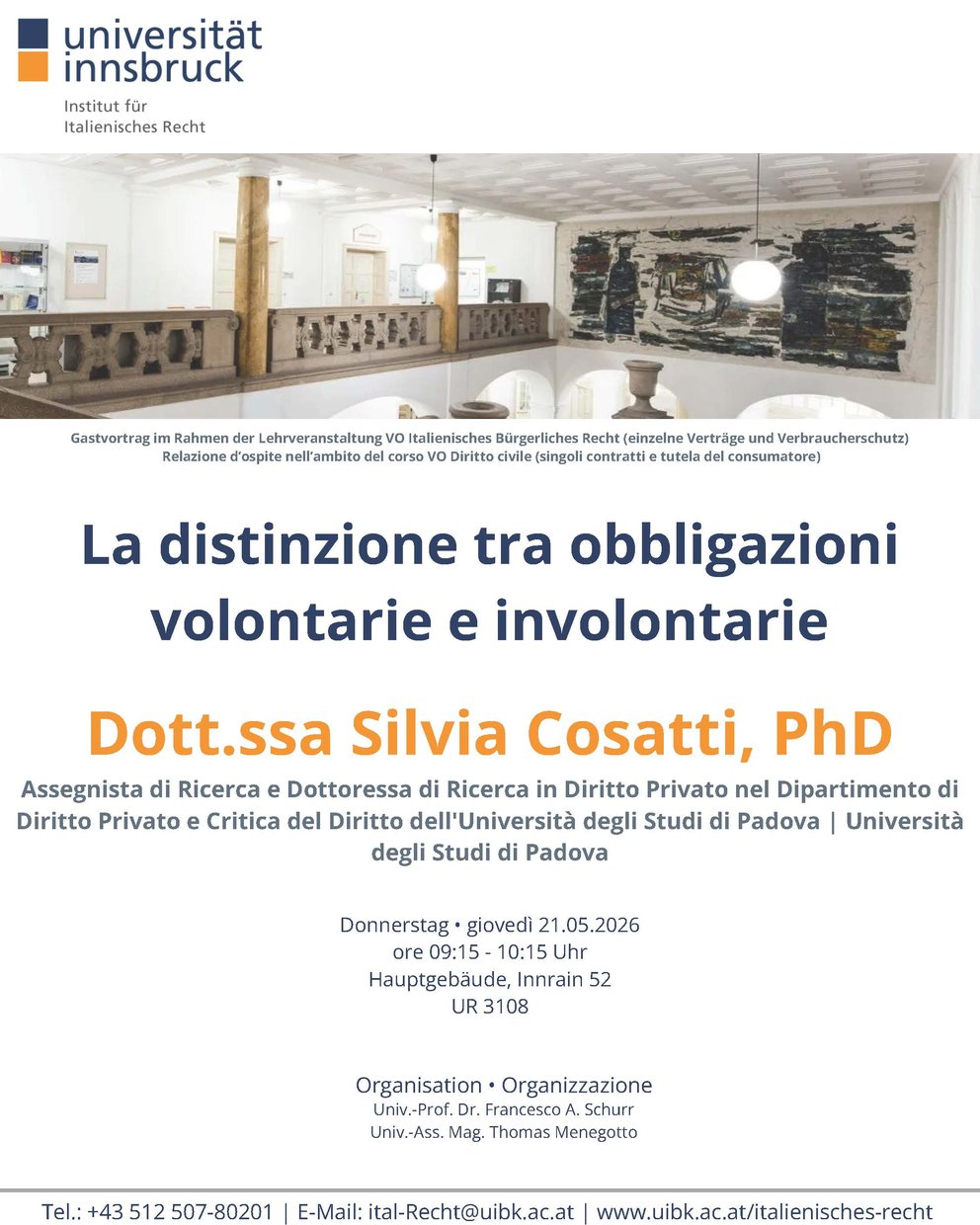 universität innsbruck

Institut für Italienisches Recht

Gastvortrag im Rahmen der Lehrveranstaltung VO Italienisches Bürgerliches Recht (einzelne Verträge und Verbraucherschutz)
Relazione d'ospite nell'ambito del corso VO Diritto civile (singoli contratti e tutela del consumatore)

La distinzione tra obbligazioni volontarie e involontarie

Dott.ssa Silvia Cosatti, PhD

Assegnista di Ricerca e Dottoressa di Ricerca in Diritto Privato nel Dipartimento di Diritto Privato e Critica del Diritto dell'Università degli Studi di Padova | Università degli Studi di Padova

Donnerstag • giovedì 21.05.2026
ore 09:15 - 10:15 Uhr
Hauptgebäude, Innrain 52
UR 3108

Organisation • Organizzazione
Univ.-Prof. Dr. Francesco A. Schurr
Univ.-Ass. Mag. Thomas Menegotto

Tel.: +43 512 507-80201 | E-Mail: ital-Recht@uibk.ac.at | www.uibk.ac.at/italienisches-recht